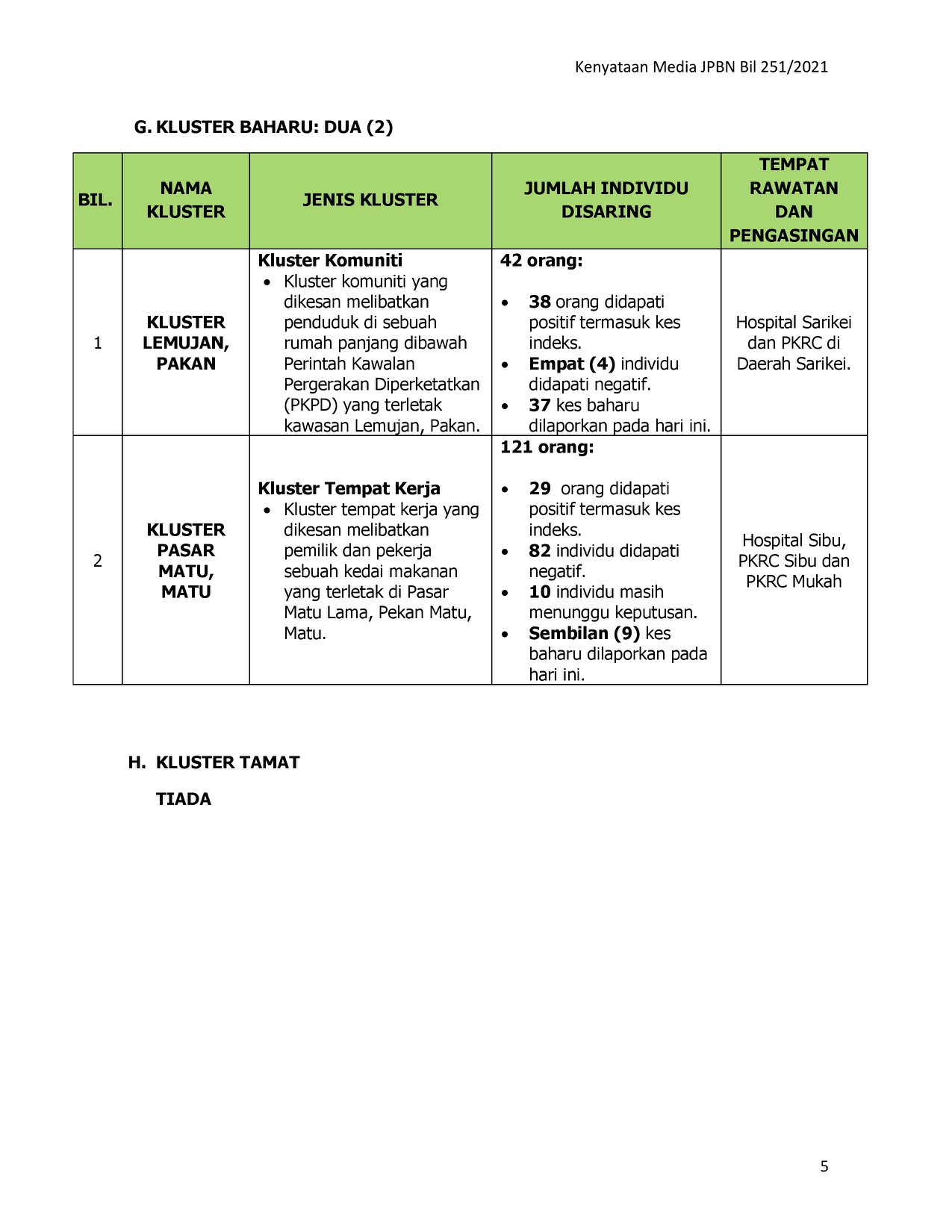 Kenyataan Media JPBN Bil 251/2021

G. KLUSTER BAHARU: DUA (2)

| BIL. | NAMA KLUSTER | JENIS KLUSTER | JUMLAH INDIVIDU DISARING | TEMPAT RAWATAN DAN PENGASINGAN |
|---|---|---|---|---|
| 1 | KLUSTER LEMUJAN, PAKAN | Kluster Komuniti • Kluster komuniti yang dikesan melibatkan penduduk di sebuah rumah panjang dibawah Perintah Kawalan Pergerakan Diperketatkan (PKPD) yang terletak kawasan Lemujan, Pakan. | 42 orang: • 38 orang didapati positif termasuk kes indeks. • Empat (4) individu didapati negatif. • 37 kes baharu dilaporkan pada hari ini. | Hospital Sarikei dan PKRC di Daerah Sarikei. |
| 2 | KLUSTER PASAR MATU, MATU | Kluster Tempat Kerja • Kluster tempat kerja yang dikesan melibatkan pemilik dan pekerja sebuah kedai makanan yang terletak di Pasar Matu Lama, Pekan Matu, Matu. | 121 orang: • 29 orang didapati positif termasuk kes indeks. • 82 individu didapati negatif. • 10 individu masih menunggu keputusan. • Sembilan (9) kes baharu dilaporkan pada hari ini. | Hospital Sibu, PKRC Sibu dan PKRC Mukah |

H. KLUSTER TAMAT

TIADA

5